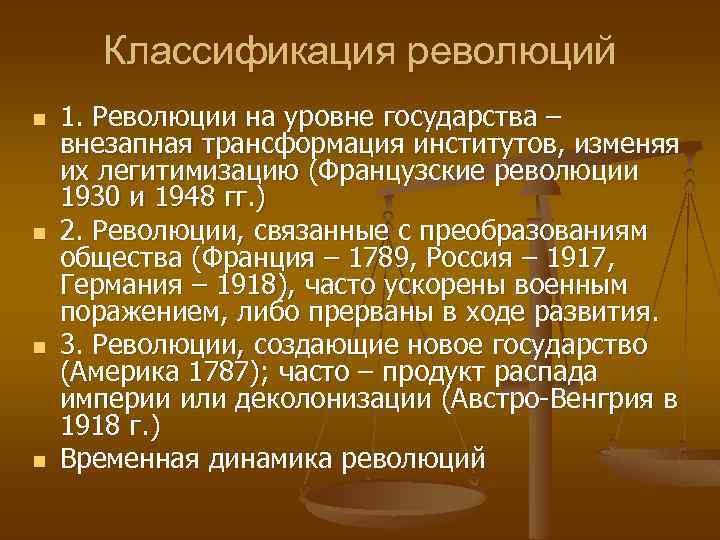 Классификация революций

1. Революции на уровне государства – внезапная трансформация институтов, изменяя их легитимизацию (Французские революции 1930 и 1948 гг.)

2. Революции, связанные с преобразованиям общества (Франция – 1789, Россия – 1917, Германия – 1918), часто ускорены военным поражением, либо прерваны в ходе развития.

3. Революции, создающие новое государство (Америка 1787); часто – продукт распада империи или деколонизации (Австро-Венгрия в 1918 г.)

Временная динамика революций